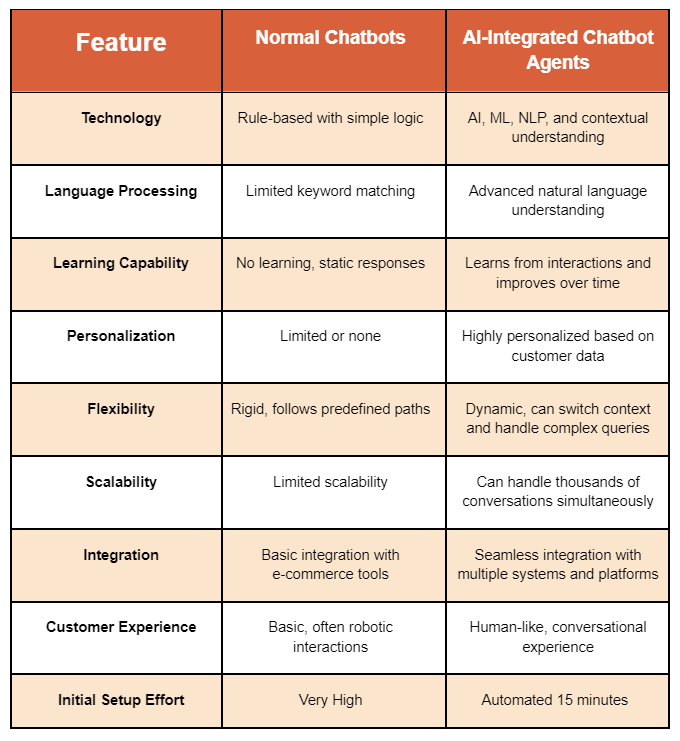 | Feature | Normal Chatbots | AI-Integrated Chatbot Agents |
|---|---|---|
| Technology | Rule-based with simple logic | AI, ML, NLP, and contextual understanding |
| Language Processing | Limited keyword matching | Advanced natural language understanding |
| Learning Capability | No learning, static responses | Learns from interactions and improves over time |
| Personalization | Limited or none | Highly personalized based on customer data |
| Flexibility | Rigid, follows predefined paths | Dynamic, can switch context and handle complex queries |
| Scalability | Limited scalability | Can handle thousands of conversations simultaneously |
| Integration | Basic integration with e-commerce tools | Seamless integration with multiple systems and platforms |
| Customer Experience | Basic, often robotic interactions | Human-like, conversational experience |
| Initial Setup Effort | Very High | Automated 15 minutes |